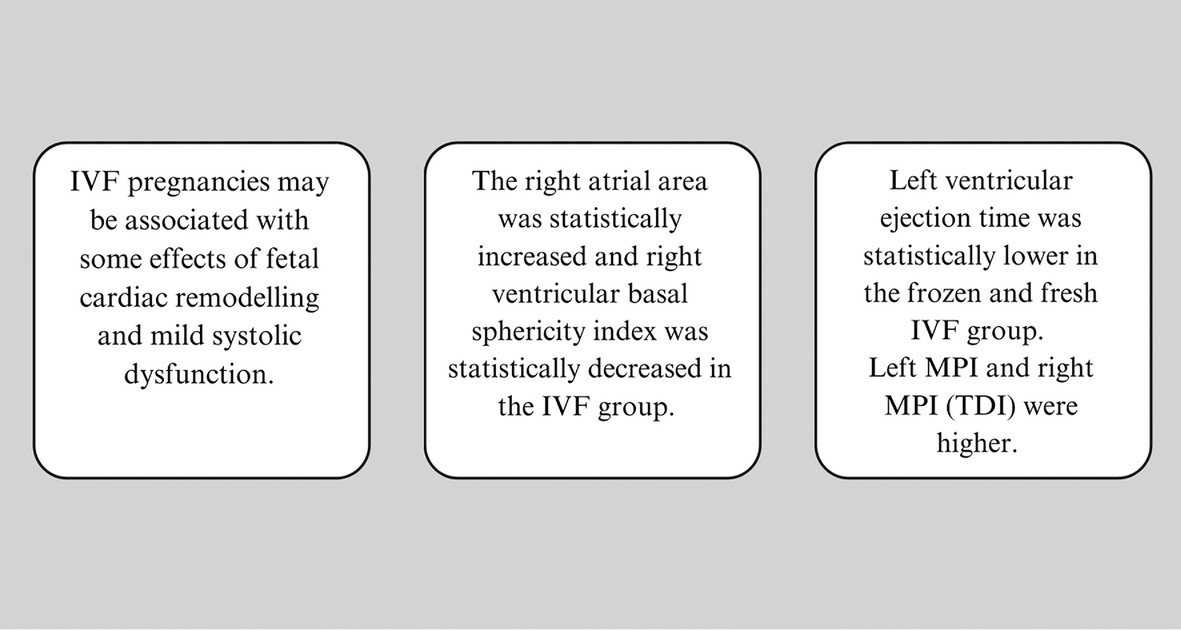 IVF pregnancies may be associated with some effects of fetal cardiac remodelling and mild systolic dysfunction.

The right atrial area was statistically increased and right ventricular basal sphericity index was statistically decreased in the IVF group.

Left ventricular ejection time was statistically lower in the frozen and fresh IVF group.
Left MPI and right MPI (TDI) were higher.